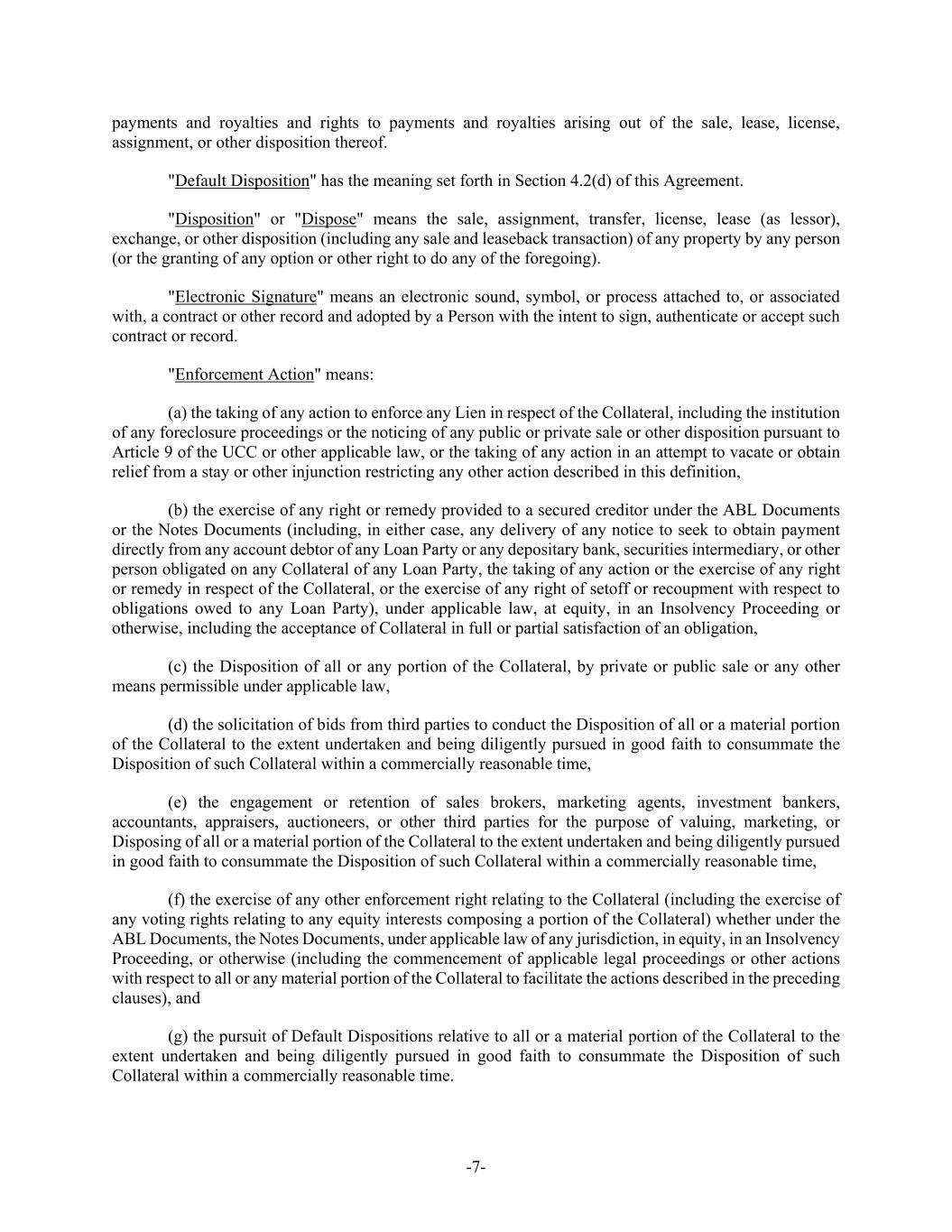 payments and royalties and rights to payments and royalties arising out of the sale, lease, license, assignment, or other disposition thereof.

"Default Disposition" has the meaning set forth in Section 4.2(d) of this Agreement.

"Disposition" or "Dispose" means the sale, assignment, transfer, license, lease (as lessor), exchange, or other disposition (including any sale and leaseback transaction) of any property by any person (or the granting of any option or other right to do any of the foregoing).

"Electronic Signature" means an electronic sound, symbol, or process attached to, or associated with, a contract or other record and adopted by a Person with the intent to sign, authenticate or accept such contract or record.

"Enforcement Action" means:

(a) the taking of any action to enforce any Lien in respect of the Collateral, including the institution of any foreclosure proceedings or the noticing of any public or private sale or other disposition pursuant to Article 9 of the UCC or other applicable law, or the taking of any action in an attempt to vacate or obtain relief from a stay or other injunction restricting any other action described in this definition,

(b) the exercise of any right or remedy provided to a secured creditor under the ABL Documents or the Notes Documents (including, in either case, any delivery of any notice to seek to obtain payment directly from any account debtor of any Loan Party or any depositary bank, securities intermediary, or other person obligated on any Collateral of any Loan Party, the taking of any action or the exercise of any right or remedy in respect of the Collateral, or the exercise of any right of setoff or recoupment with respect to obligations owed to any Loan Party), under applicable law, at equity, in an Insolvency Proceeding or otherwise, including the acceptance of Collateral in full or partial satisfaction of an obligation,

(c) the Disposition of all or any portion of the Collateral, by private or public sale or any other means permissible under applicable law,

(d) the solicitation of bids from third parties to conduct the Disposition of all or a material portion of the Collateral to the extent undertaken and being diligently pursued in good faith to consummate the Disposition of such Collateral within a commercially reasonable time,

(e) the engagement or retention of sales brokers, marketing agents, investment bankers, accountants, appraisers, auctioneers, or other third parties for the purpose of valuing, marketing, or Disposing of all or a material portion of the Collateral to the extent undertaken and being diligently pursued in good faith to consummate the Disposition of such Collateral within a commercially reasonable time,

(f) the exercise of any other enforcement right relating to the Collateral (including the exercise of any voting rights relating to any equity interests composing a portion of the Collateral) whether under the ABL Documents, the Notes Documents, under applicable law of any jurisdiction, in equity, in an Insolvency Proceeding, or otherwise (including the commencement of applicable legal proceedings or other actions with respect to all or any material portion of the Collateral to facilitate the actions described in the preceding clauses), and

(g) the pursuit of Default Dispositions relative to all or a material portion of the Collateral to the extent undertaken and being diligently pursued in good faith to consummate the Disposition of such Collateral within a commercially reasonable time.

-7-